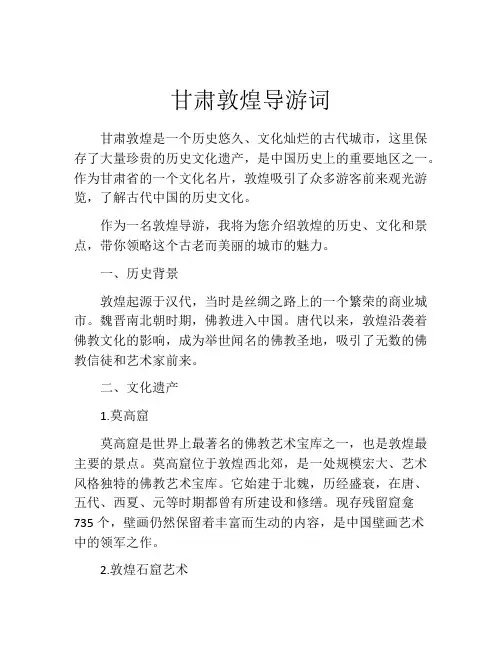 甘肃敦煌导游词

甘肃敦煌是一个历史悠久、文化灿烂的古代城市，这里保存了大量珍贵的历史文化遗产，是中国历史上的重要地区之一。作为甘肃省的一个文化名片，敦煌吸引了众多游客前来观光游览，了解古代中国的历史文化。

作为一名敦煌导游，我将为您介绍敦煌的历史、文化和景点，带你领略这个古老而美丽的城市的魅力。

一、历史背景

敦煌起源于汉代，当时是丝绸之路上的一个繁荣的商业城市。魏晋南北朝时期，佛教进入中国。唐代以来，敦煌沿袭着佛教文化的影响，成为举世闻名的佛教圣地，吸引了无数的佛教信徒和艺术家前来。

二、文化遗产

1.莫高窟

莫高窟是世界上最著名的佛教艺术宝库之一，也是敦煌最主要的景点。莫高窟位于敦煌西北郊，是一处规模宏大、艺术风格独特的佛教艺术宝库。它始建于北魏，历经盛衰，在唐、五代、西夏、元等时期都曾有所建设和修缮。现存残留窟龛735个，壁画仍然保留着丰富而生动的内容，是中国壁画艺术中的领军之作。

2.敦煌石窟艺术